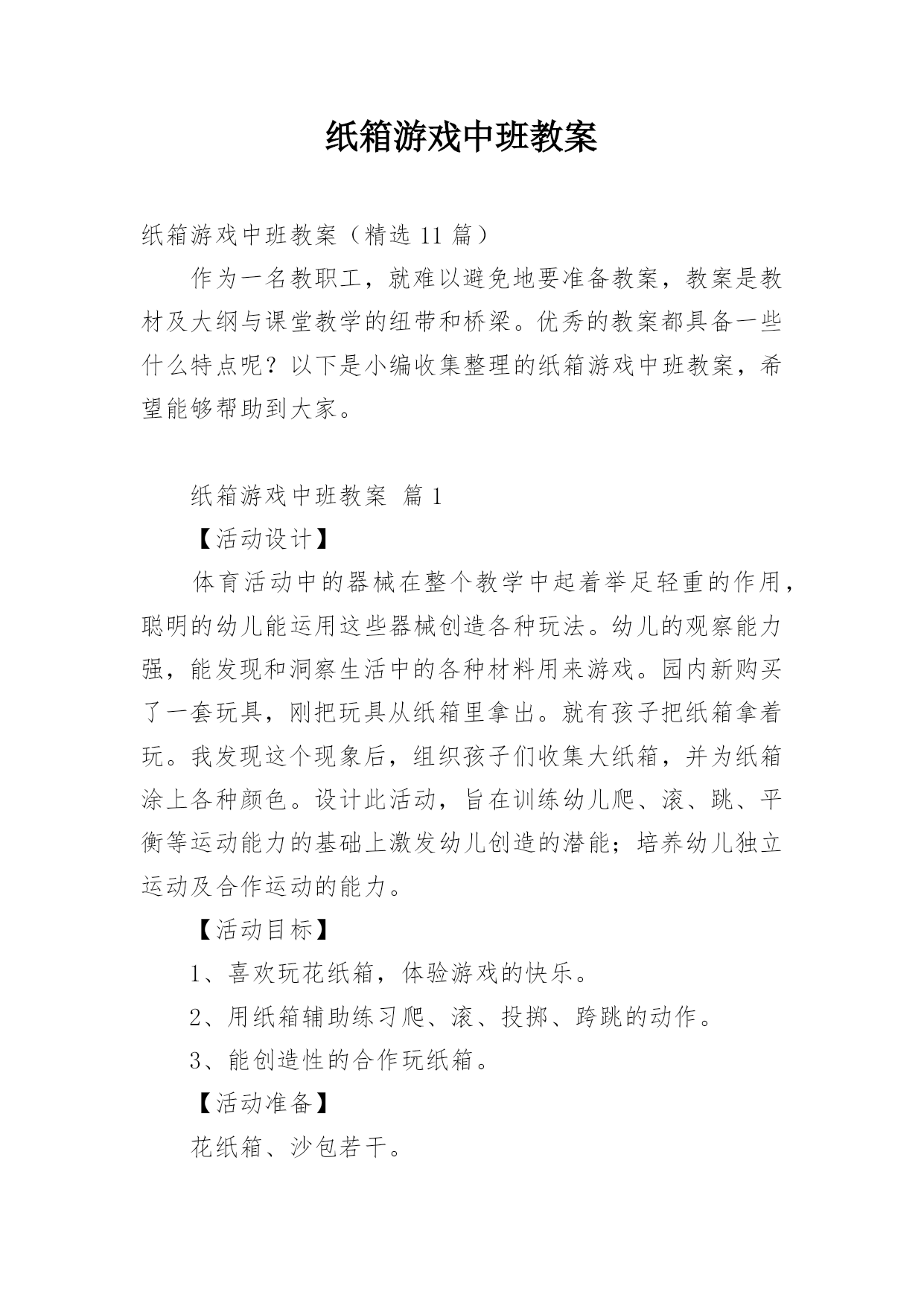 纸箱游戏中班教案

纸箱游戏中班教案（精选 11 篇）

作为一名教职工，就难以避免地要准备教案，教案是教材及大纲与课堂教学的纽带和桥梁。优秀的教案都具备一些什么特点呢？以下是小编收集整理的纸箱游戏中班教案，希望能够帮助到大家。

纸箱游戏中班教案 篇 1

【活动设计】

体育活动中的器械在整个教学中起着举足轻重的作用，聪明的幼儿能运用这些器械创造各种玩法。幼儿的观察能力强，能发现和洞察生活中的各种材料用来游戏。园内新购买了一套玩具，刚把玩具从纸箱里拿出。就有孩子把纸箱拿着玩。我发现这个现象后，组织孩子们收集大纸箱，并为纸箱涂上各种颜色。设计此活动，旨在训练幼儿爬、滚、跳、平衡等运动能力的基础上激发幼儿创造的潜能；培养幼儿独立运动及合作运动的能力。

【活动目标】

1、喜欢玩花纸箱，体验游戏的快乐。

2、用纸箱辅助练习爬、滚、投掷、跨跳的动作。

3、能创造性的合作玩纸箱。

【活动准备】

花纸箱、沙包若干。